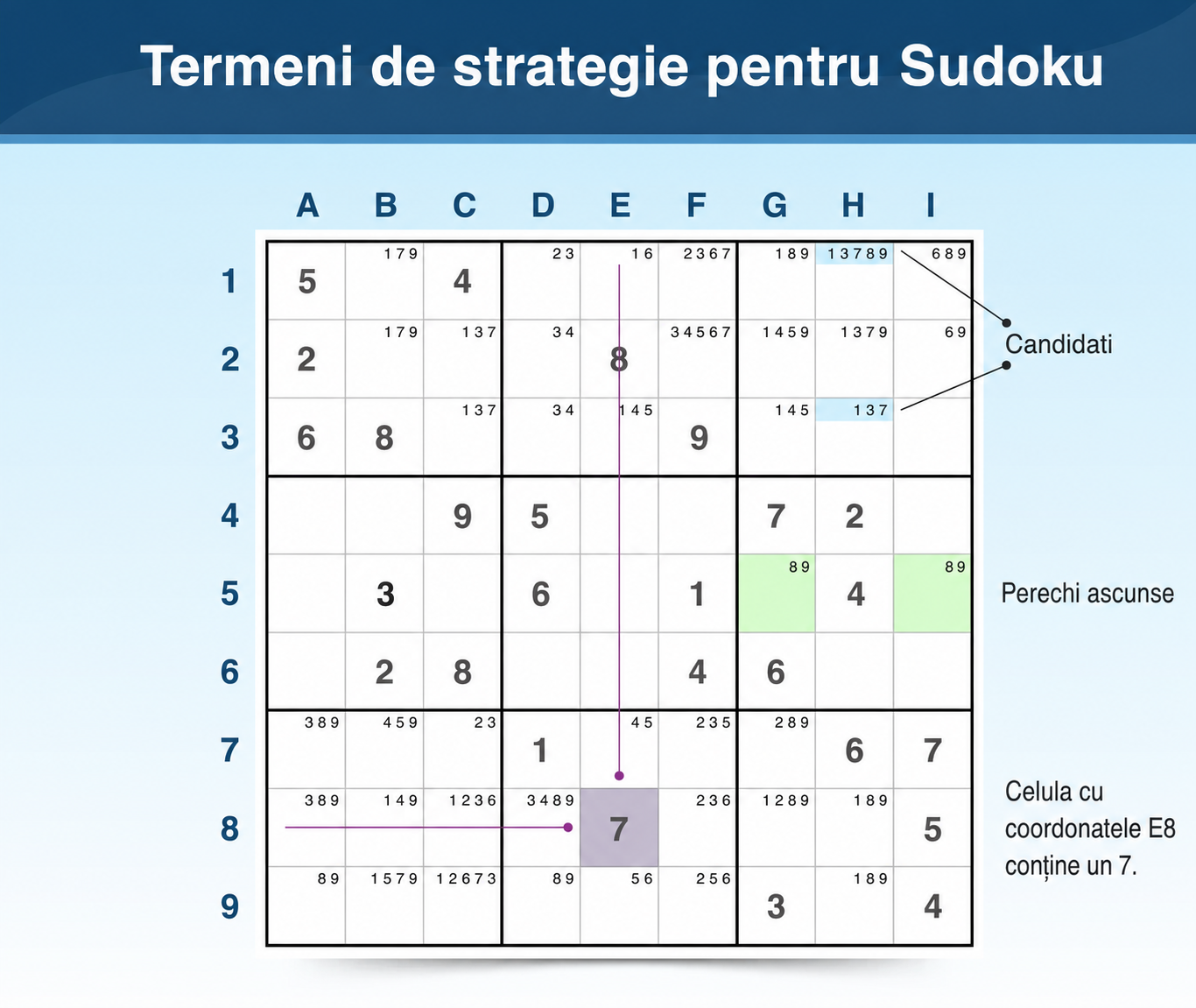 Termeni de strategie pentru Sudoku

| | A | B | C | D | E | F | G | H | I |
|---|---|---|---|---|---|---|---|---|---|
| 1 | 5 | 179 | 4 | 23 | 16 | 2367 | 189 | 13789 | 689 |
| 2 | 2 | 179 | 137 | 34 | 8 | 34567 | 1459 | 1379 | 69 |
| 3 | 6 | 8 | 137 | 34 | 145 | 9 | 145 | 137 | |
| 4 | | | 9 | 5 | | | 7 | 2 | |
| 5 | | 3 | | 6 | | 1 | 89 | 4 | 89 |
| 6 | | 2 | 8 | | | 4 | 6 | | |
| 7 | 389 | 459 | 23 | 1 | 45 | 235 | 289 | 6 | 7 |
| 8 | 389 | 149 | 1236 | 3489 | 7 | 236 | 1289 | 189 | 5 |
| 9 | 89 | 1579 | 12673 | 89 | 56 | 256 | 3 | 189 | 4 |

Candidati

Perechi ascunse

Celula cu coordonatele E8 conține un 7.